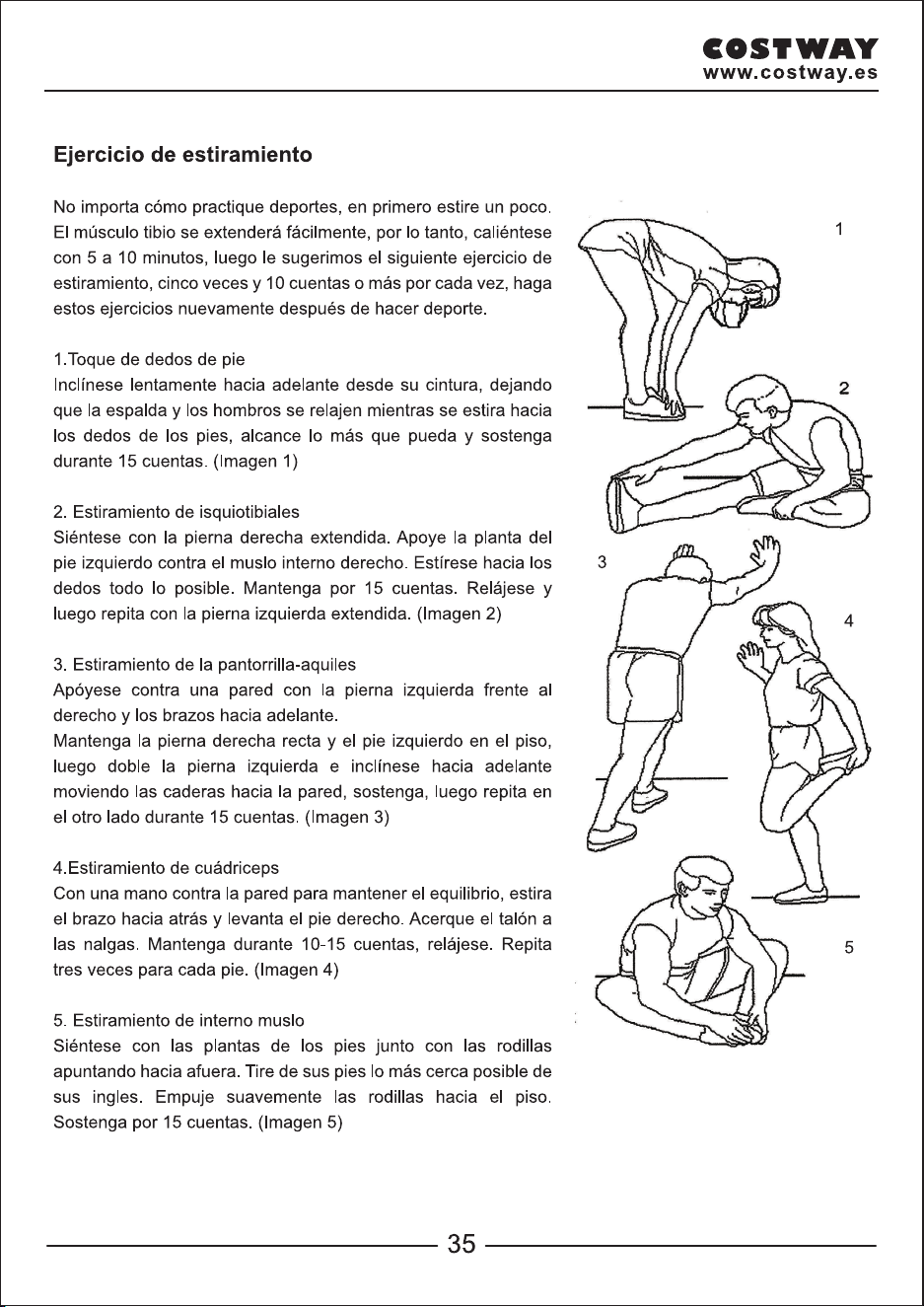 COSTWAY
www.costway.es

Ejercicio de estiramiento

No importa cómo practique deportes, en primero estire un poco. El músculo tibio se extenderá fácilmente, por lo tanto, caliéntese con 5 a 10 minutos, luego le sugerimos el siguiente ejercicio de estiramiento, cinco veces y 10 cuentas o más por cada vez, haga estos ejercicios nuevamente después de hacer deporte.

1.Toque de dedos de pie
Inclínese lentamente hacia adelante desde su cintura, dejando que la espalda y los hombros se relajen mientras se estira hacia los dedos de los pies, alcance lo más que pueda y sostenga durante 15 cuentas. (Imagen 1)

2. Estiramiento de isquiotibiales
Siéntese con la pierna derecha extendida. Apoye la planta del pie izquierdo contra el muslo interno derecho. Estírese hacia los dedos todo lo posible. Mantenga por 15 cuentas. Relájese y luego repita con la pierna izquierda extendida. (Imagen 2)

3. Estiramiento de la pantorrilla-aquiles
Apóyese contra una pared con la pierna izquierda frente al derecho y los brazos hacia adelante.
Mantenga la pierna derecha recta y el pie izquierdo en el piso, luego doble la pierna izquierda e inclínese hacia adelante moviendo las caderas hacia la pared, sostenga, luego repita en el otro lado durante 15 cuentas. (Imagen 3)

4.Estiramiento de cuádriceps
Con una mano contra la pared para mantener el equilibrio, estira el brazo hacia atrás y levanta el pie derecho. Acerque el talón a las nalgas. Mantenga durante 10-15 cuentas, relájese. Repita tres veces para cada pie. (Imagen 4)

5. Estiramiento de interno muslo
Siéntese con las plantas de los pies junto con las rodillas apuntando hacia afuera. Tire de sus pies lo más cerca posible de sus ingles. Empuje suavemente las rodillas hacia el piso. Sostenga por 15 cuentas. (Imagen 5)

1
2
3
4
5

35